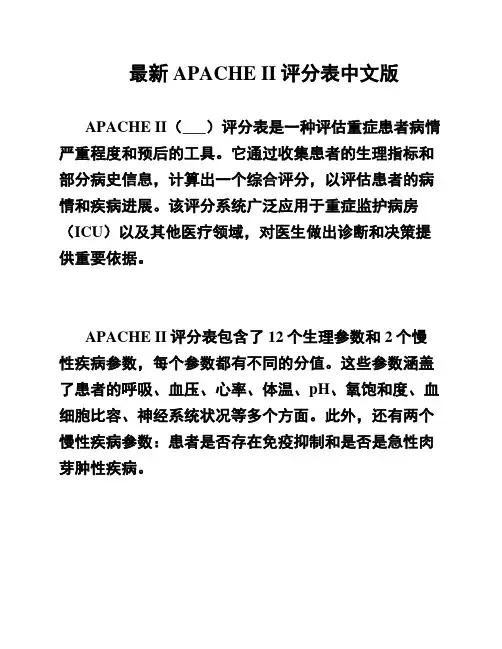 最新 APACHE II 评分表中文版

APACHE II（___）评分表是一种评估重症患者病情严重程度和预后的工具。它通过收集患者的生理指标和部分病史信息，计算出一个综合评分，以评估患者的病情和疾病进展。该评分系统广泛应用于重症监护病房（ICU）以及其他医疗领域，对医生做出诊断和决策提供重要依据。

APACHE II 评分表包含了 12 个生理参数和 2 个慢性疾病参数，每个参数都有不同的分值。这些参数涵盖了患者的呼吸、血压、心率、体温、pH、氧饱和度、血细胞比容、神经系统状况等多个方面。此外，还有两个慢性疾病参数：患者是否存在免疫抑制和是否是急性肉芽肿性疾病。